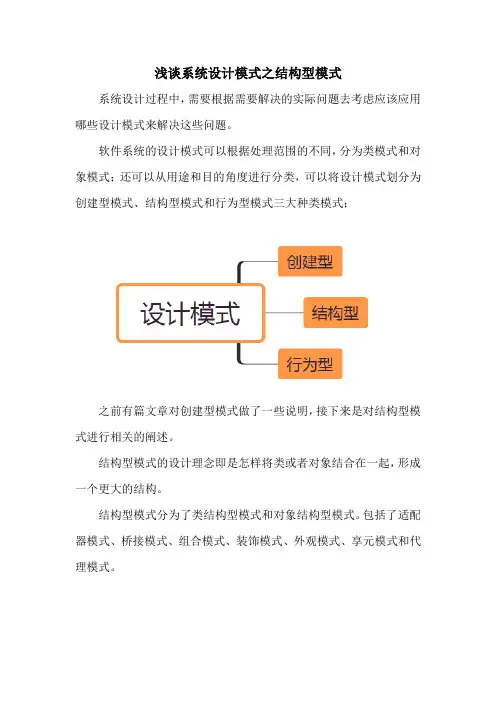 浅谈系统设计模式之结构型模式

系统设计过程中，需要根据需要解决的实际问题去考虑应该应用哪些设计模式来解决这些问题。

软件系统的设计模式可以根据处理范围的不同，分为类模式和对象模式；还可以从用途和目的角度进行分类，可以将设计模式划分为创建型模式、结构型模式和行为型模式三大种类模式：

设计模式

创建型

结构型

行为型

之前有篇文章对创建型模式做了一些说明，接下来是对结构型模式进行相关的阐述。

结构型模式的设计理念即是怎样将类或者对象结合在一起，形成一个更大的结构。

结构型模式分为了类结构型模式和对象结构型模式。包括了适配器模式、桥接模式、组合模式、装饰模式、外观模式、享元模式和代理模式。